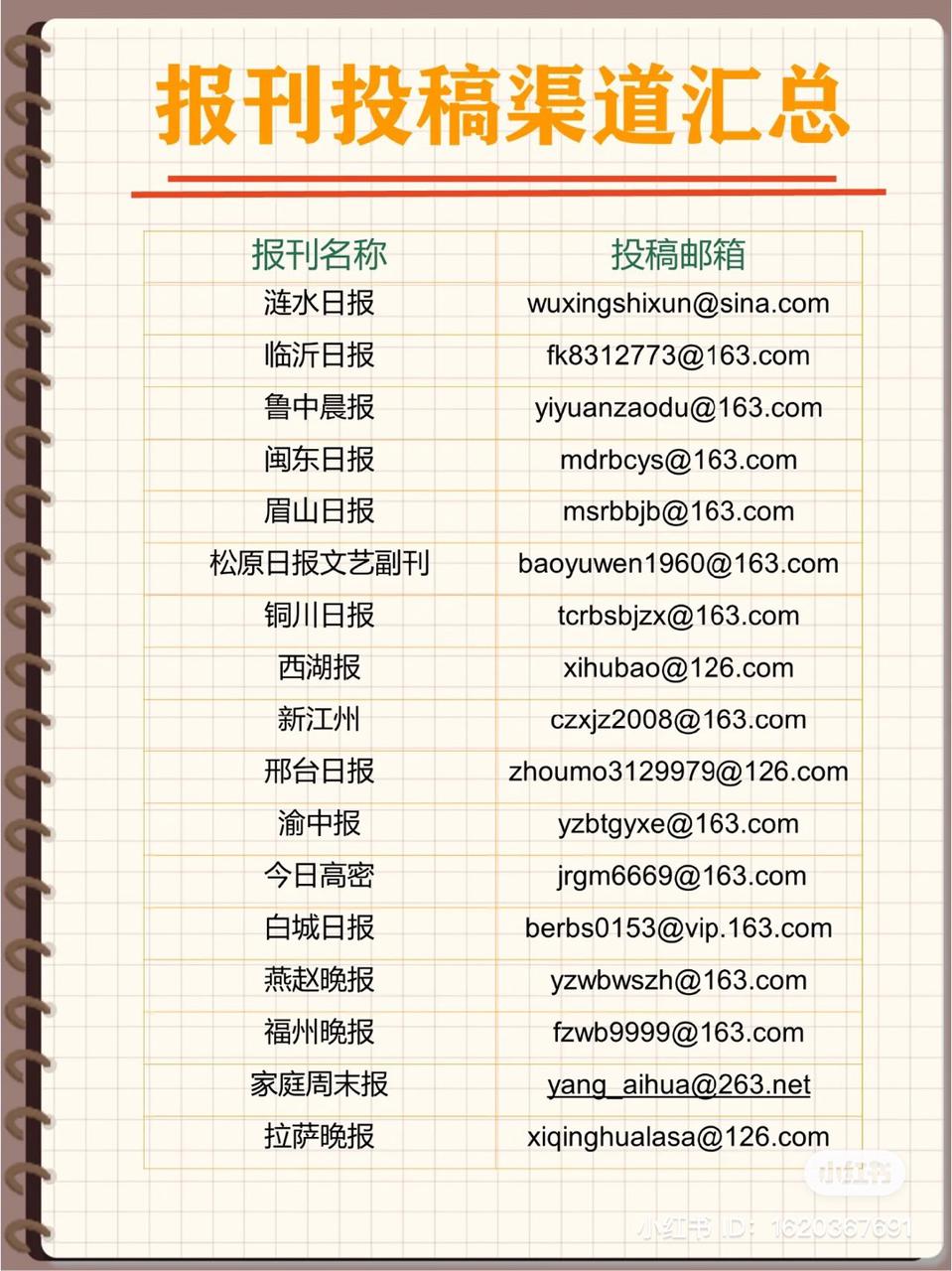 报刊投稿渠道汇总

| 报刊名称 | 投稿邮箱 |
|---|---|
| 涟水日报 | wuxingshixun@sina.com |
| 临沂日报 | fk8312773@163.com |
| 鲁中晨报 | yiyuanzaodu@163.com |
| 闽东日报 | mdrbcys@163.com |
| 眉山日报 | msrbbjb@163.com |
| 松原日报文艺副刊 | baoyuwen1960@163.com |
| 铜川日报 | tcrbsbjzx@163.com |
| 西湖报 | xihubao@126.com |
| 新江州 | czxjz2008@163.com |
| 邢台日报 | zhoumo3129979@126.com |
| 渝中报 | yzbtgyxe@163.com |
| 今日高密 | jrgm6669@163.com |
| 白城日报 | berbs0153@vip.163.com |
| 燕赵晚报 | yzwbwszh@163.com |
| 福州晚报 | fzwb9999@163.com |
| 家庭周末报 | yang_aihua@263.net |
| 拉萨晚报 | xiqinghualasa@126.com |

小红书
小红书 ID: 1620367691